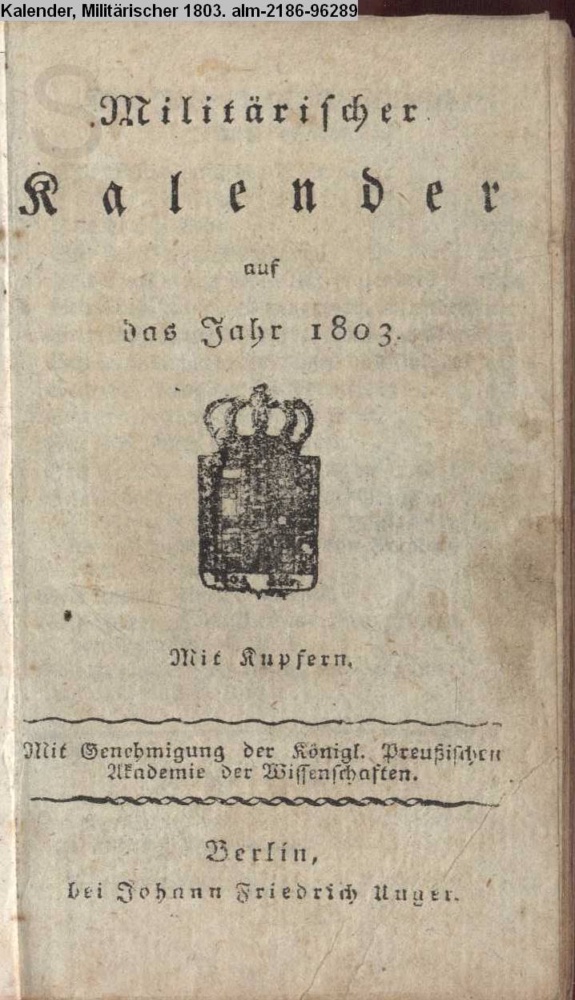 Kalender, Militärischer 1803. alm-2186-96289

Militärischer Kalender auf das Jahr 1803.

Mit Kupfern.

Mit Genehmigung der Königl. Preußischen Akademie der Wissenschaften.

Berlin, bei Johann Friedrich Unger.